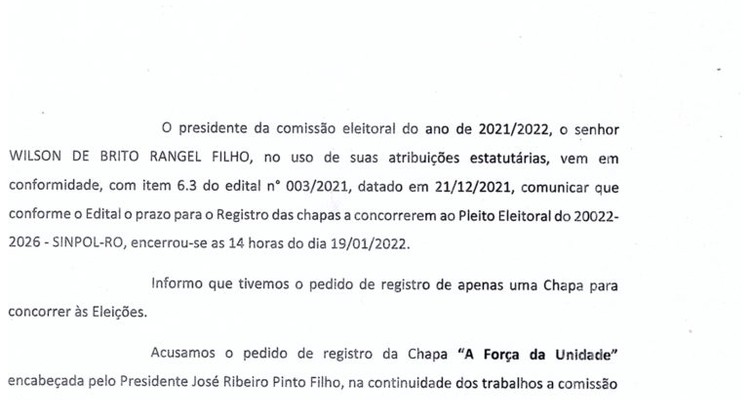 O presidente da comissão eleitoral do ano de 2021/2022, o senhor WILSON DE BRITO RANGEL FILHO, no uso de suas atribuições estatutárias, vem em conformidade, com item 6.3 do edital n° 003/2021, datado em 21/12/2021, comunicar que conforme o Edital o prazo para o Registro das chapas a concorrerem ao Pleito Eleitoral do 20022-2026 - SINPOL-RO, encerrou-se as 14 horas do dia 19/01/2022.

Informo que tivemos o pedido de registro de apenas uma Chapa para concorrer às Eleições.

Acusamos o pedido de registro da Chapa "A Força da Unidade" encabeçada pelo Presidente José Ribeiro Pinto Filho, na continuidade dos trabalhos a comissão